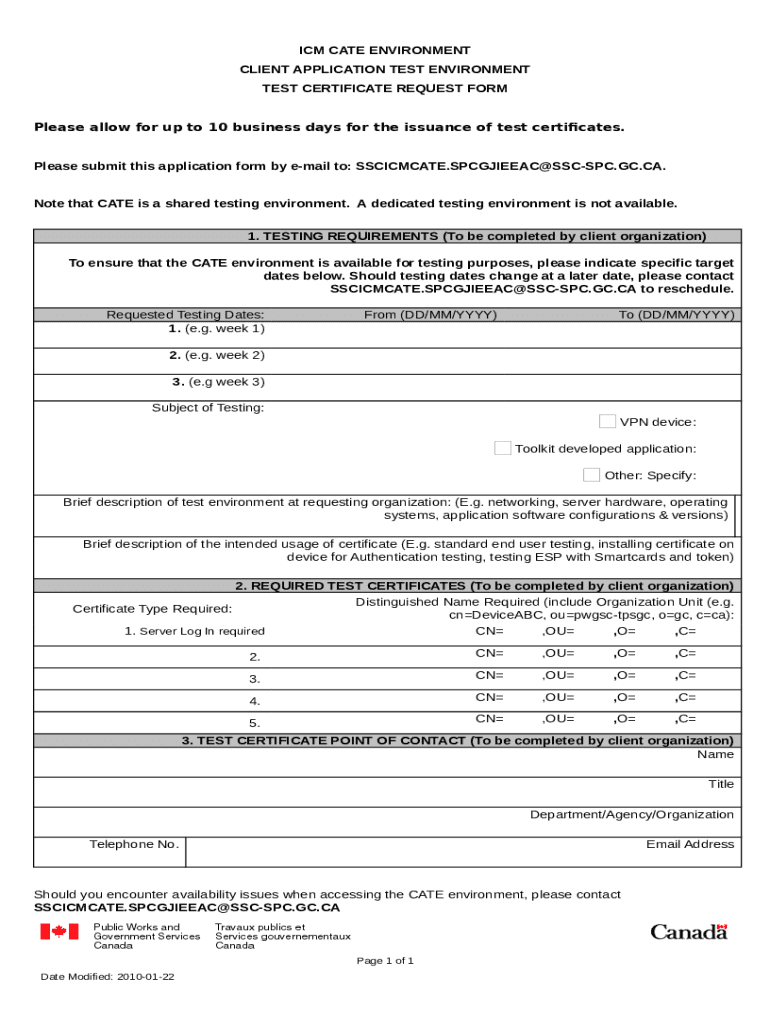 ICM CATE ENVIRONMENT
CLIENT APPLICATION TEST ENVIRONMENT
TEST CERTIFICATE REQUEST FORM

Please allow for up to 10 business days for the issuance of test certificates.

Please submit this application form by e-mail to: SSCICMCATE.SPCGJIEEAC@SSC-SPC.GC.CA.

Note that CATE is a shared testing environment. A dedicated testing environment is not available.

1. TESTING REQUIREMENTS (To be completed by client organization)

To ensure that the CATE environment is available for testing purposes, please indicate specific target dates below. Should testing dates change at a later date, please contact SSCICMCATE.SPCGJIEEAC@SSC-SPC.GC.CA to reschedule.

| Requested Testing Dates: | From (DD/MM/YYYY) | To (DD/MM/YYYY) |
|---|---|---|
| 1. (e.g. week 1) | | |
| 2. (e.g. week 2) | | |
| 3. (e.g week 3) | | |

Subject of Testing:
VPN device:
Toolkit developed application:
Other: Specify:

Brief description of test environment at requesting organization: (E.g. networking, server hardware, operating systems, application software configurations & versions)

Brief description of the intended usage of certificate (E.g. standard end user testing, installing certificate on device for Authentication testing, testing ESP with Smartcards and token)

2. REQUIRED TEST CERTIFICATES (To be completed by client organization)

| Certificate Type Required: | Distinguished Name Required (include Organization Unit (e.g. cn=DeviceABC, ou=pwgsc-tpsgc, o=gc, c=ca): |
|---|---|
| 1. Server Log In required | CN= ,OU= ,O= ,C= |
| 2. | CN= ,OU= ,O= ,C= |
| 3. | CN= ,OU= ,O= ,C= |
| 4. | CN= ,OU= ,O= ,C= |
| 5. | CN= ,OU= ,O= ,C= |

3. TEST CERTIFICATE POINT OF CONTACT (To be completed by client organization)

Name

Title

Department/Agency/Organization

Telephone No.
Email Address

Should you encounter availability issues when accessing the CATE environment, please contact SSCICMCATE.SPCGJIEEAC@SSC-SPC.GC.CA

Public Works and Government Services Canada
Travaux publics et Services gouvernementaux Canada
Canada

Page 1 of 1

Date Modified: 2010-01-22